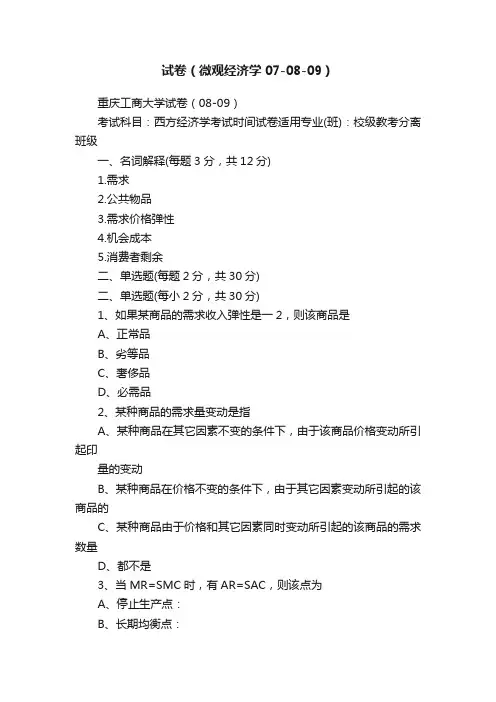 试卷（微观经济学 07-08-09）

重庆工商大学试卷（08-09）

考试科目：西方经济学考试时间试卷适用专业(班)：校级教考分离班级

一、名词解释(每题 3 分，共 12 分)

1.需求

2.公共物品

3.需求价格弹性

4.机会成本

5.消费者剩余

二、单选题(每题 2 分，共 30 分)

二、单选题(每小 2 分，共 30 分)

1、如果某商品的需求收入弹性是一 2，则该商品是

A、正常品

B、劣等品

C、奢侈品

D、必需品

2、某种商品的需求量变动是指

A、某种商品在其它因素不变的条件下，由于该商品价格变动所引起印

量的变动

B、某种商品在价格不变的条件下，由于其它因素变动所引起的该商品的

C、某种商品由于价格和其它因素同时变动所引起的该商品的需求数量

D、都不是

3、当 MR=SMC 时，有 AR=SAC，则该点为

A、停止生产点：

B、长期均衡点：